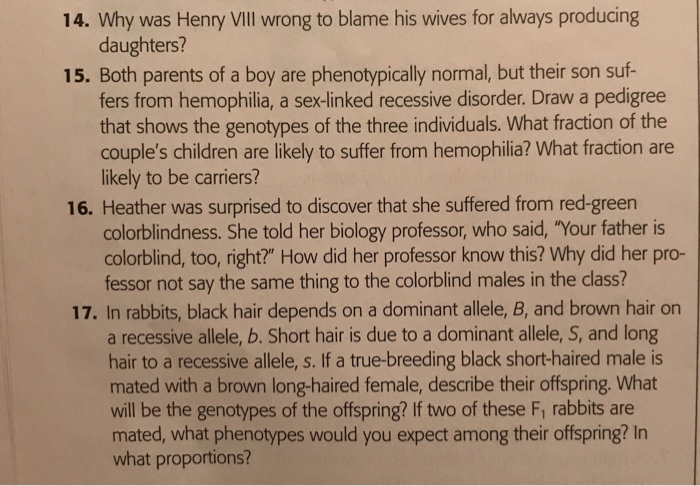 14. Why was Henry VIII wrong to blame his wives for always producing daughters?

15. Both parents of a boy are phenotypically normal, but their son suffers from hemophilia, a sex-linked recessive disorder. Draw a pedigree that shows the genotypes of the three individuals. What fraction of the couple's children are likely to suffer from hemophilia? What fraction are likely to be carriers?

16. Heather was surprised to discover that she suffered from red-green colorblindness. She told her biology professor, who said, "Your father is colorblind, too, right?" How did her professor know this? Why did her professor not say the same thing to the colorblind males in the class?

17. In rabbits, black hair depends on a dominant allele, B, and brown hair on a recessive allele, b. Short hair is due to a dominant allele, S, and long hair to a recessive allele, s. If a true-breeding black short-haired male is mated with a brown long-haired female, describe their offspring. What will be the genotypes of the offspring? If two of these $F_1$ rabbits are mated, what phenotypes would you expect among their offspring? In what proportions?